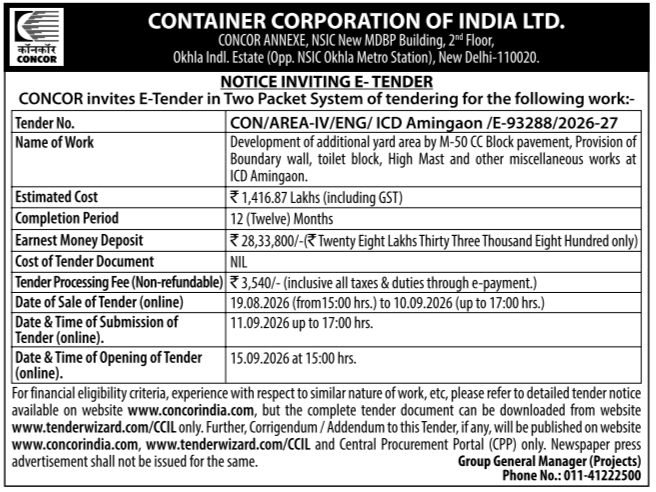 कॉनकॉर
CONCOR

CONTAINER CORPORATION OF INDIA LTD.
CONCOR ANNEXE, NSIC New MDBP Building, 2$^{nd}$ Floor, Okhla Indl. Estate (Opp. NSIC Okhla Metro Station), New Delhi-110020.

NOTICE INVITING E- TENDER
CONCOR invites E-Tender in Two Packet System of tendering for the following work:-

| Tender No. | CON/AREA-IV/ENG/ ICD Amingaon /E-93288/2026-27 |
|---|---|
| Name of Work | Development of additional yard area by M-50 CC Block pavement, Provision of Boundary wall, toilet block, High Mast and other miscellaneous works at ICD Amingaon. |
| Estimated Cost | ₹ 1,416.87 Lakhs (including GST) |
| Completion Period | 12 (Twelve) Months |
| Earnest Money Deposit | ₹ 28,33,800/-(₹ Twenty Eight Lakhs Thirty Three Thousand Eight Hundred only) |
| Cost of Tender Document | NIL |
| Tender Processing Fee (Non-refundable) | ₹ 3,540/- (inclusive all taxes & duties through e-payment.) |
| Date of Sale of Tender (online) | 19.08.2026 (from15:00 hrs.) to 10.09.2026 (up to 17:00 hrs.) |
| Date & Time of Submission of Tender (online). | 11.09.2026 up to 17:00 hrs. |
| Date & Time of Opening of Tender (online). | 15.09.2026 at 15:00 hrs. |

For financial eligibility criteria, experience with respect to similar nature of work, etc, please refer to detailed tender notice available on website www.concorindia.com, but the complete tender document can be downloaded from website www.tenderwizard.com/CCIL only. Further, Corrigendum / Addendum to this Tender, if any, will be published on website www.concorindia.com, www.tenderwizard.com/CCIL and Central Procurement Portal (CPP) only. Newspaper press advertisement shall not be issued for the same.

Group General Manager (Projects)
Phone No.: 011-41222500